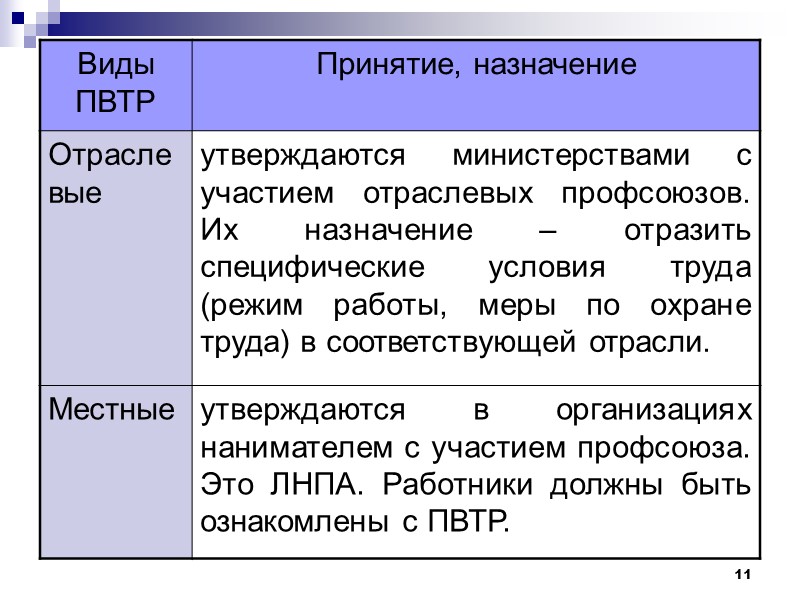 | Виды ПВТР | Принятие, назначение |
|---|---|
| Отраслевые | утверждаются министерствами с участием отраслевых профсоюзов. Их назначение – отразить специфические условия труда (режим работы, меры по охране труда) в соответствующей отрасли. |
| Местные | утверждаются в организациях нанимателем с участием профсоюза. Это ЛНПА. Работники должны быть ознакомлены с ПВТР. |

11